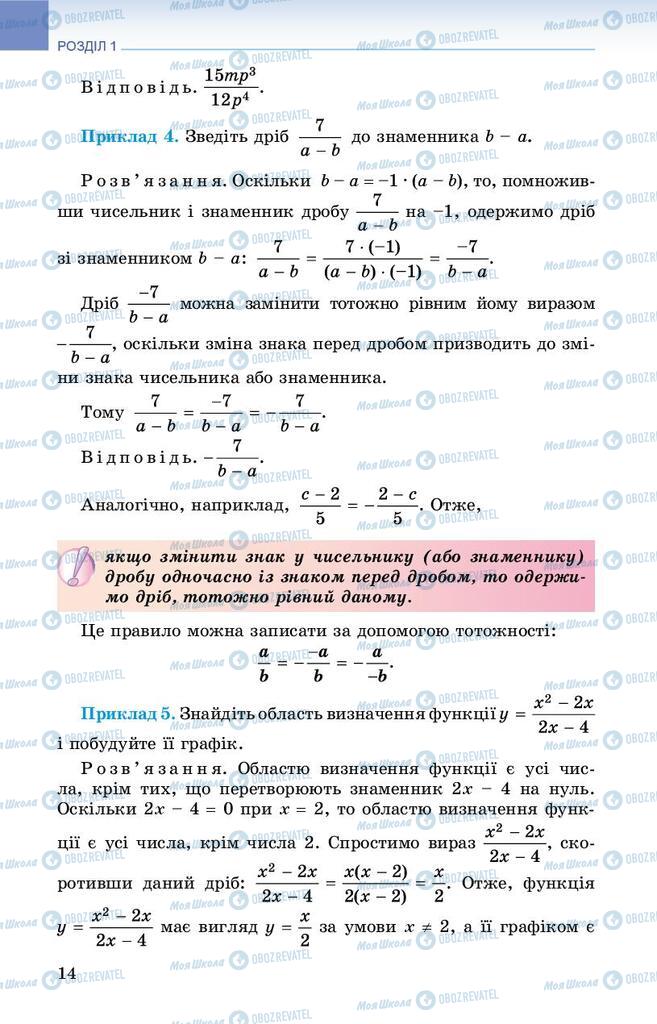 РОЗДІЛ 1

Відповідь. $\frac{15mp^3}{12p^4}$.

Приклад 4. Зведіть дріб $\frac{7}{a-b}$ до знаменника $b - a$.

Розв'язання. Оскільки $b - a = -1 \cdot (a - b)$, то, помноживши чисельник і знаменник дробу $\frac{7}{a-b}$ на $-1$, одержимо дріб зі знаменником $b - a$: $\frac{7}{a-b} = \frac{7 \cdot (-1)}{(a-b) \cdot (-1)} = \frac{-7}{b-a}$.

Дріб $\frac{-7}{b-a}$ можна замінити тотожно рівним йому виразом $-\frac{7}{b-a}$, оскільки зміна знака перед дробом призводить до зміни знака чисельника або знаменника.

Тому $\frac{7}{a-b} = \frac{-7}{b-a} = -\frac{7}{b-a}$.

Відповідь. $-\frac{7}{b-a}$.

Аналогічно, наприклад, $\frac{c-2}{5} = -\frac{2-c}{5}$. Отже,

якщо змінити знак у чисельнику (або знаменнику) дробу одночасно із знаком перед дробом, то одержимо дріб, тотожно рівний даному.

Це правило можна записати за допомогою тотожності:
$\frac{a}{b} = -\frac{-a}{b} = -\frac{a}{-b}$.

Приклад 5. Знайдіть область визначення функції $y = \frac{x^2 - 2x}{2x - 4}$ і побудуйте її графік.

Розв'язання. Областю визначення функції є усі числа, крім тих, що перетворюють знаменник $2x - 4$ на нуль. Оскільки $2x - 4 = 0$ при $x = 2$, то областю визначення функції є усі числа, крім числа 2. Спростимо вираз $\frac{x^2 - 2x}{2x - 4}$, скоротивши даний дріб: $\frac{x^2 - 2x}{2x - 4} = \frac{x(x-2)}{2(x-2)} = \frac{x}{2}$. Отже, функція $y = \frac{x^2 - 2x}{2x - 4}$ має вигляд $y = \frac{x}{2}$ за умови $x \neq 2$, а її графіком є

14